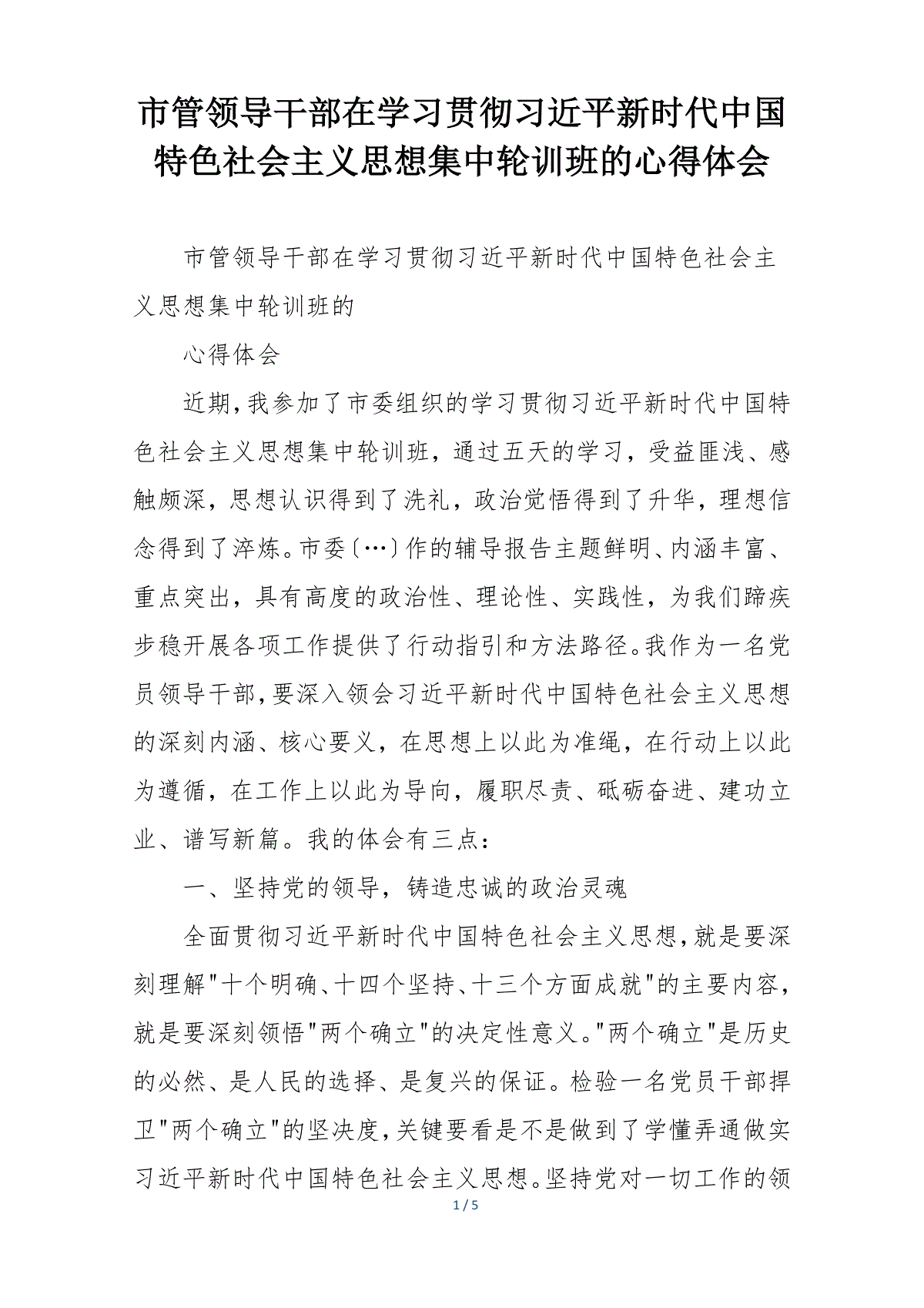 市管领导干部在学习贯彻习近平新时代中国特色社会主义思想集中轮训班的心得体会

市管领导干部在学习贯彻习近平新时代中国特色社会主义思想集中轮训班的

心得体会

近期,我参加了市委组织的学习贯彻习近平新时代中国特色社会主义思想集中轮训班，通过五天的学习，受益匪浅、感触颇深，思想认识得到了洗礼，政治觉悟得到了升华，理想信念得到了淬炼。市委〔…〕作的辅导报告主题鲜明、内涵丰富、重点突出，具有高度的政治性、理论性、实践性，为我们蹄疾步稳开展各项工作提供了行动指引和方法路径。我作为一名党员领导干部,要深入领会习近平新时代中国特色社会主义思想的深刻内涵、核心要义，在思想上以此为准绳，在行动上以此为遵循，在工作上以此为导向，履职尽责、砥砺奋进、建功立业、谱写新篇。我的体会有三点：

一、坚持党的领导，铸造忠诚的政治灵魂

全面贯彻习近平新时代中国特色社会主义思想,就是要深刻理解"十个明确、十四个坚持、十三个方面成就"的主要内容,就是要深刻领悟"两个确立"的决定性意义。"两个确立"是历史的必然、是人民的选择、是复兴的保证。检验一名党员干部捍卫"两个确立"的坚决度,关键要看是不是做到了学懂弄通做实习近平新时代中国特色社会主义思想。坚持党对一切工作的领

1 / 5